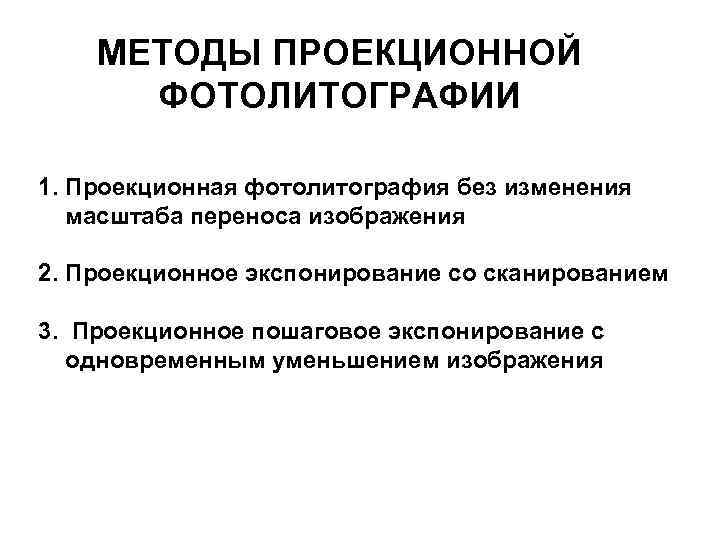 МЕТОДЫ ПРОЕКЦИОННОЙ ФОТОЛИТОГРАФИИ

1. Проекционная фотолитография без изменения масштаба переноса изображения

2. Проекционное экспонирование со сканированием

3. Проекционное пошаговое экспонирование с одновременным уменьшением изображения